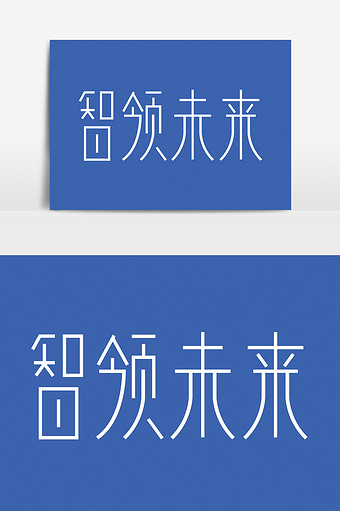 智领未来

智领未来